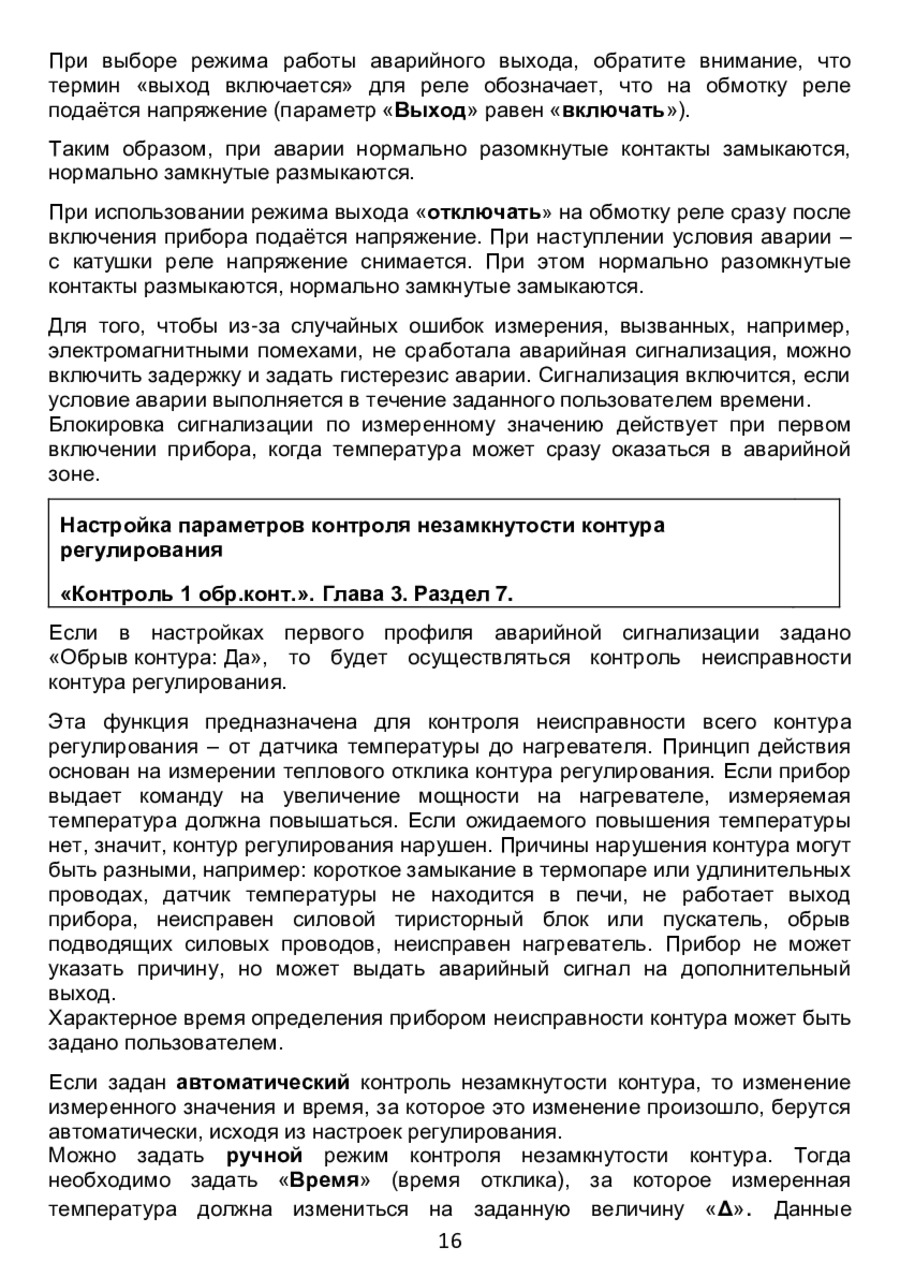 При выборе режима работы аварийного выхода, обратите внимание, что термин «выход включается» для реле обозначает, что на обмотку реле подаётся напряжение (параметр «Выход» равен «включать»).

Таким образом, при аварии нормально разомкнутые контакты замыкаются, нормально замкнутые размыкаются.

При использовании режима выхода «отключать» на обмотку реле сразу после включения прибора подаётся напряжение. При наступлении условия аварии – с катушки реле напряжение снимается. При этом нормально разомкнутые контакты размыкаются, нормально замкнутые замыкаются.

Для того, чтобы из-за случайных ошибок измерения, вызванных, например, электромагнитными помехами, не сработала аварийная сигнализация, можно включить задержку и задать гистерезис аварии. Сигнализация включится, если условие аварии выполняется в течение заданного пользователем времени. Блокировка сигнализации по измеренному значению действует при первом включении прибора, когда температура может сразу оказаться в аварийной зоне.

Настройка параметров контроля незамкнутости контура регулирования

«Контроль 1 обр.конт.». Глава 3. Раздел 7.

Если в настройках первого профиля аварийной сигнализации задано «Обрыв контура: Да», то будет осуществляться контроль неисправности контура регулирования.

Эта функция предназначена для контроля неисправности всего контура регулирования – от датчика температуры до нагревателя. Принцип действия основан на измерении теплового отклика контура регулирования. Если прибор выдает команду на увеличение мощности на нагревателе, измеряемая температура должна повышаться. Если ожидаемого повышения температуры нет, значит, контур регулирования нарушен. Причины нарушения контура могут быть разными, например: короткое замыкание в термопаре или удлинительных проводах, датчик температуры не находится в печи, не работает выход прибора, неисправен силовой тиристорный блок или пускатель, обрыв подводящих силовых проводов, неисправен нагреватель. Прибор не может указать причину, но может выдать аварийный сигнал на дополнительный выход.
Характерное время определения прибором неисправности контура может быть задано пользователем.

Если задан автоматический контроль незамкнутости контура, то изменение измеренного значения и время, за которое это изменение произошло, берутся автоматически, исходя из настроек регулирования.
Можно задать ручной режим контроля незамкнутости контура. Тогда необходимо задать «Время» (время отклика), за которое измеренная температура должна измениться на заданную величину «Δ». Данные

16